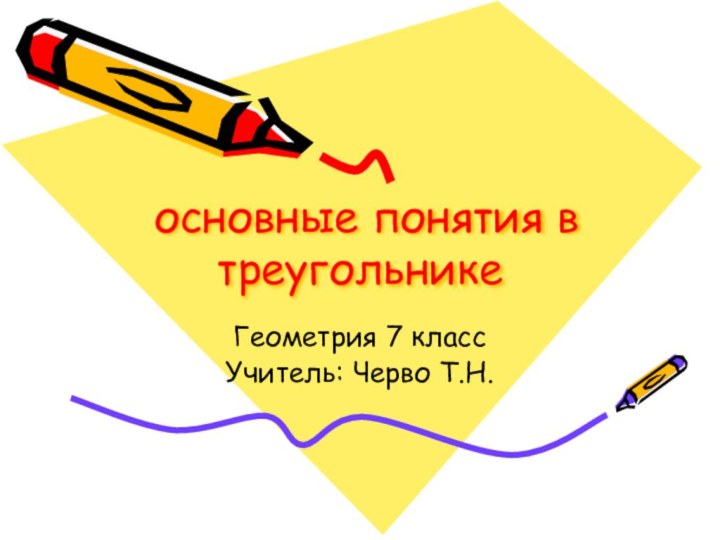 основные понятия в треугольнике

Геометрия 7 класс
Учитель: Черво Т.Н.